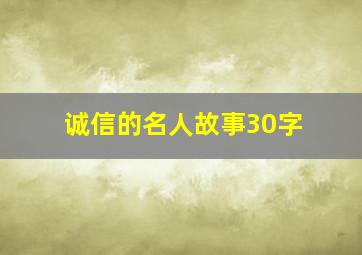 诚信的名人故事30字